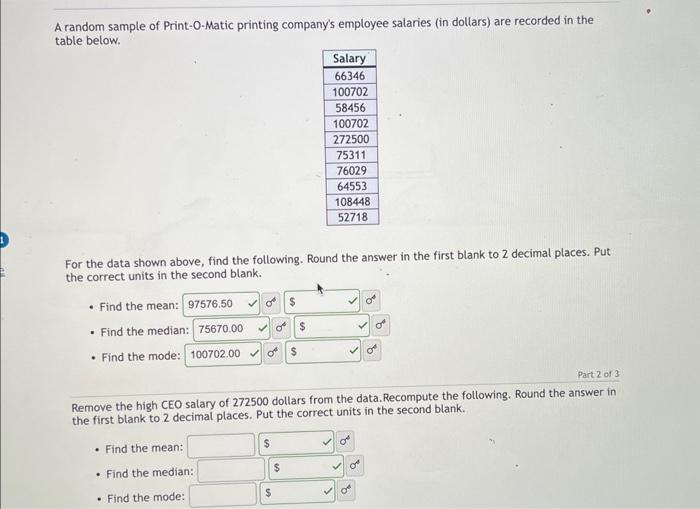 A random sample of Print-O-Matic printing company's employee salaries (in dollars) are recorded in the table below.

| Salary |
|---|
| 66346 |
| 100702 |
| 58456 |
| 100702 |
| 272500 |
| 75311 |
| 76029 |
| 64553 |
| 108448 |
| 52718 |

For the data shown above, find the following. Round the answer in the first blank to 2 decimal places. Put the correct units in the second blank.

• Find the mean: 97576.50 $
• Find the median: 75670.00 $
• Find the mode: 100702.00 $

Part 2 of 3

Remove the high CEO salary of 272500 dollars from the data.Recompute the following. Round the answer in the first blank to 2 decimal places. Put the correct units in the second blank.

• Find the mean: $
• Find the median: $
• Find the mode: $